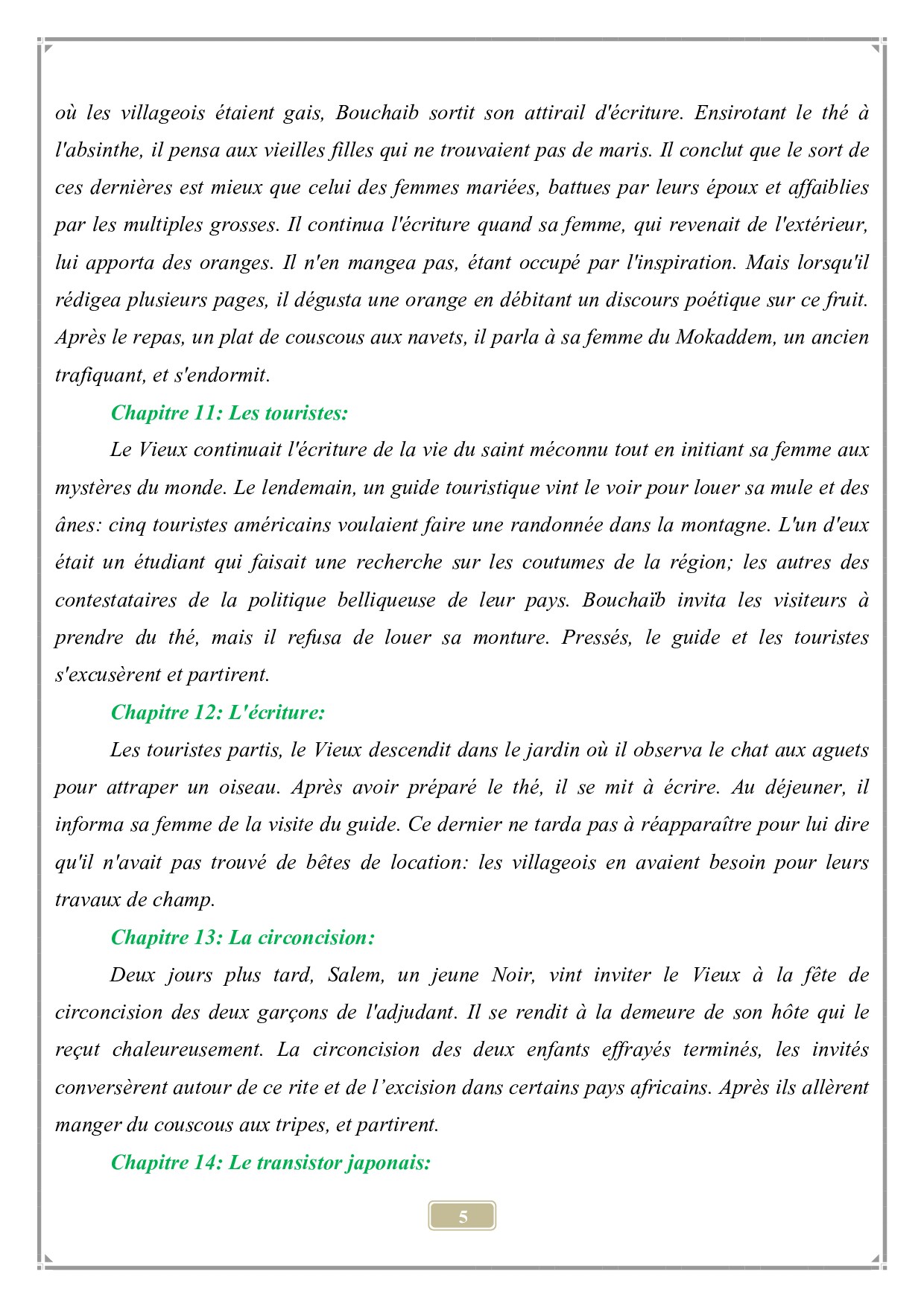 où les villageois étaient gais, Bouchaib sortit son attirail d'écriture. Ensirotant le thé à l'absinthe, il pensa aux vieilles filles qui ne trouvaient pas de maris. Il conclut que le sort de ces dernières est mieux que celui des femmes mariées, battues par leurs époux et affaiblies par les multiples grosses. Il continua l'écriture quand sa femme, qui revenait de l'extérieur, lui apporta des oranges. Il n'en mangea pas, étant occupé par l'inspiration. Mais lorsqu'il rédigea plusieurs pages, il dégusta une orange en débitant un discours poétique sur ce fruit. Après le repas, un plat de couscous aux navets, il parla à sa femme du Mokaddem, un ancien trafiquant, et s'endormit.

Chapitre 11: Les touristes:

Le Vieux continuait l'écriture de la vie du saint méconnu tout en initiant sa femme aux mystères du monde. Le lendemain, un guide touristique vint le voir pour louer sa mule et des ânes: cinq touristes américains voulaient faire une randonnée dans la montagne. L'un d'eux était un étudiant qui faisait une recherche sur les coutumes de la région; les autres des contestataires de la politique belliqueuse de leur pays. Bouchaïb invita les visiteurs à prendre du thé, mais il refusa de louer sa monture. Pressés, le guide et les touristes s'excusèrent et partirent.

Chapitre 12: L'écriture:

Les touristes partis, le Vieux descendit dans le jardin où il observa le chat aux aguets pour attraper un oiseau. Après avoir préparé le thé, il se mit à écrire. Au déjeuner, il informa sa femme de la visite du guide. Ce dernier ne tarda pas à réapparaître pour lui dire qu'il n'avait pas trouvé de bêtes de location: les villageois en avaient besoin pour leurs travaux de champ.

Chapitre 13: La circoncision:

Deux jours plus tard, Salem, un jeune Noir, vint inviter le Vieux à la fête de circoncision des deux garçons de l'adjudant. Il se rendit à la demeure de son hôte qui le reçut chaleureusement. La circoncision des deux enfants effrayés terminés, les invités conversèrent autour de ce rite et de l’excision dans certains pays africains. Après ils allèrent manger du couscous aux tripes, et partirent.

Chapitre 14: Le transistor japonais:

5